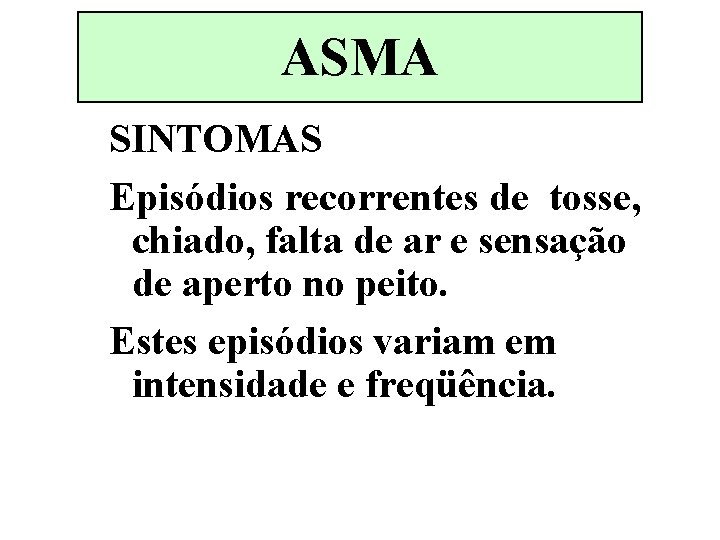 ASMA

SINTOMAS

Episódios recorrentes de tosse, chiado, falta de ar e sensação de aperto no peito.

Estes episódios variam em intensidade e freqüência.